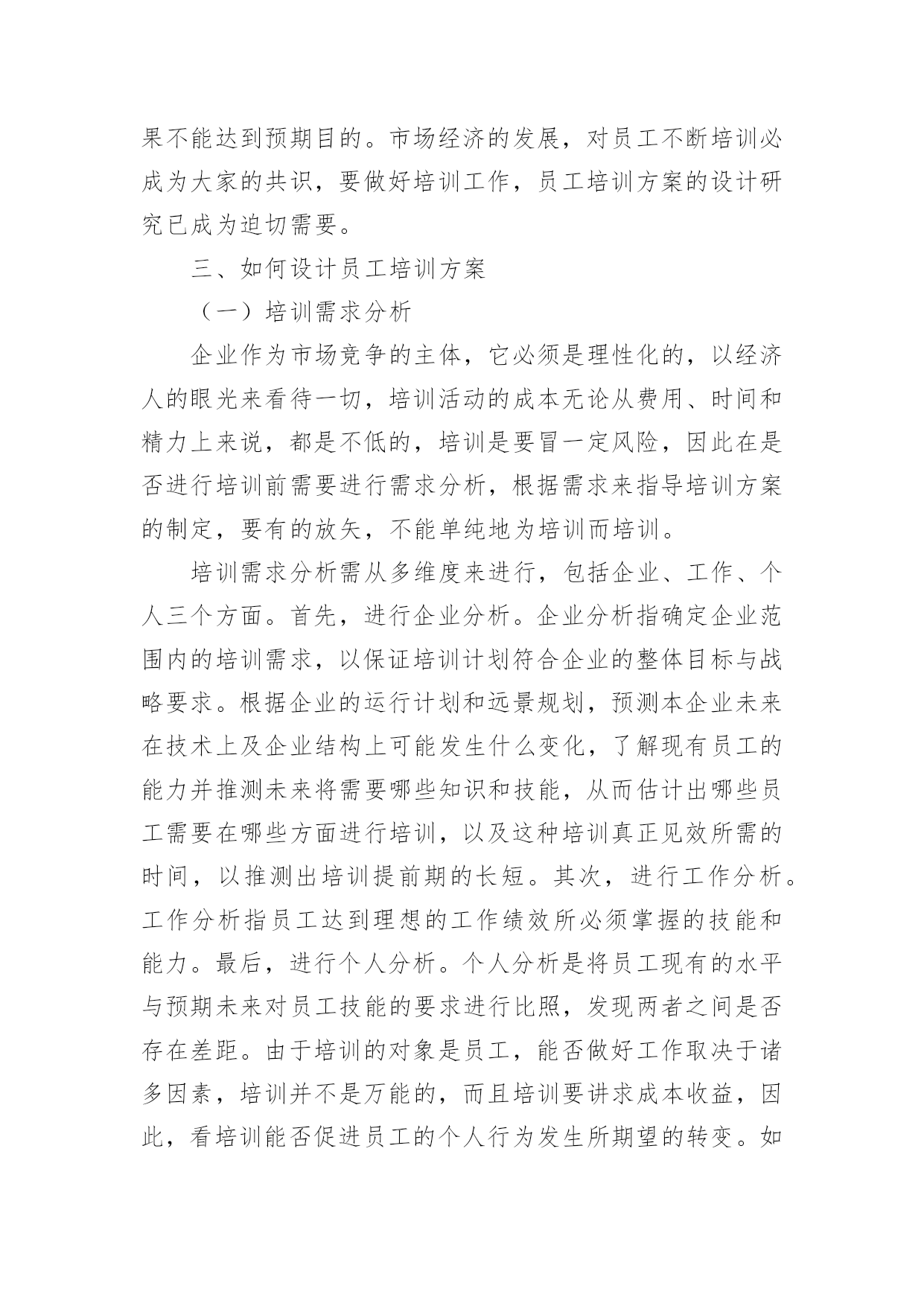 果不能达到预期目的。市场经济的发展，对员工不断培训必成为大家的共识，要做好培训工作，员工培训方案的设计研究已成为迫切需要。

三、如何设计员工培训方案

（一）培训需求分析

企业作为市场竞争的主体，它必须是理性化的，以经济人的眼光来看待一切，培训活动的成本无论从费用、时间和精力上来说，都是不低的，培训是要冒一定风险，因此在是否进行培训前需要进行需求分析，根据需求来指导培训方案的制定，要有的放矢，不能单纯地为培训而培训。

培训需求分析需从多维度来进行，包括企业、工作、个人三个方面。首先，进行企业分析。企业分析指确定企业范围内的培训需求，以保证培训计划符合企业的整体目标与战略要求。根据企业的运行计划和远景规划，预测本企业未来在技术上及企业结构上可能发生什么变化，了解现有员工的能力并推测未来将需要哪些知识和技能，从而估计出哪些员工需要在哪些方面进行培训，以及这种培训真正见效所需的时间，以推测出培训提前期的长短。其次，进行工作分析。工作分析指员工达到理想的工作绩效所必须掌握的技能和能力。最后，进行个人分析。个人分析是将员工现有的水平与预期未来对员工技能的要求进行比照，发现两者之间是否存在差距。由于培训的对象是员工，能否做好工作取决于诸多因素，培训并不是万能的，而且培训要讲求成本收益，因此，看培训能否促进员工的个人行为发生所期望的转变。如